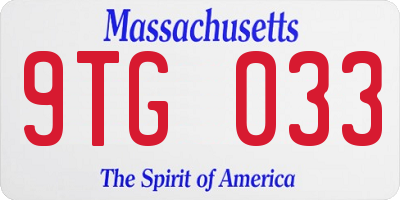 Massachusetts

9TG 033

The Spirit of America